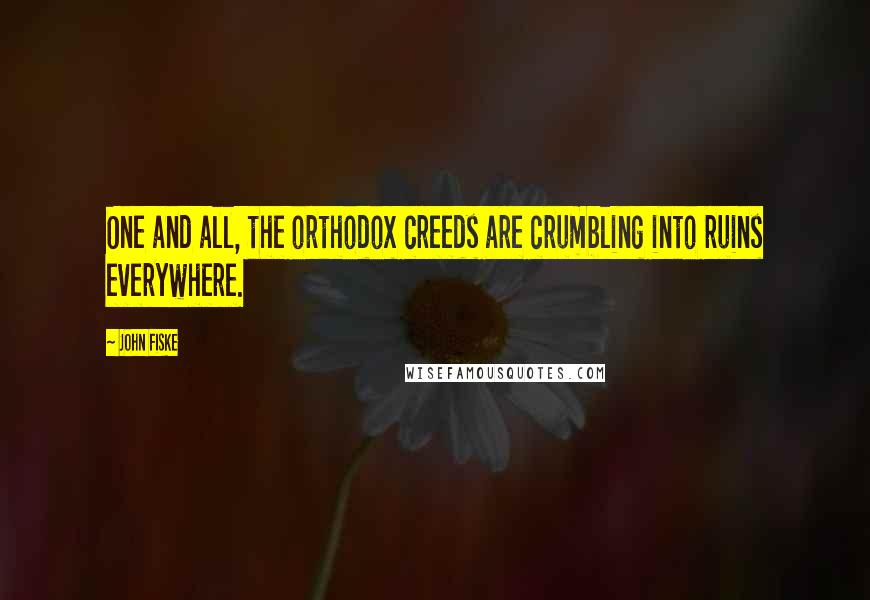 ONE AND ALL, THE ORTHODOX CREEDS ARE CRUMBLING INTO RUINS EVERYWHERE.

~ JOHN FISKE

WISEFAMOUSQUOTES.COM